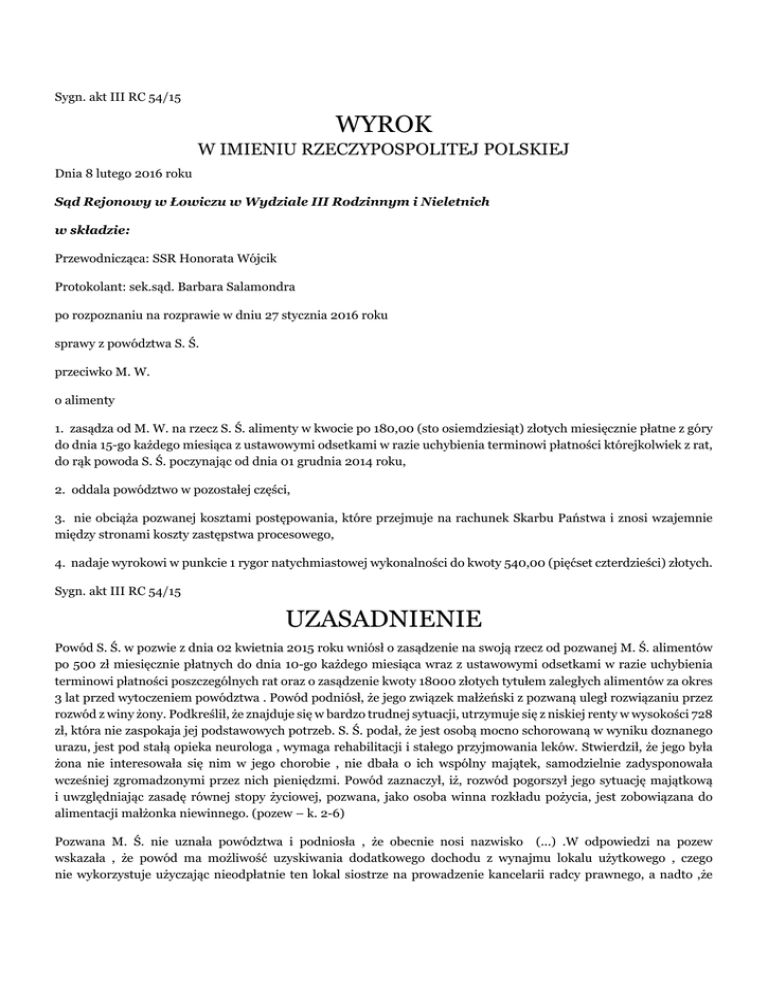 Sygn. akt III RC 54/15

WYROK

W IMIENIU RZECZYPOSPOLITEJ POLSKIEJ

Dnia 8 lutego 2016 roku

Sąd Rejonowy w Łowiczu w Wydziale III Rodzinnym i Nieletnich

w składzie:

Przewodnicząca: SSR Honorata Wójcik

Protokolant: sek.sąd. Barbara Salamondra

po rozpoznaniu na rozprawie w dniu 27 stycznia 2016 roku

sprawy z powództwa S. Ś.

przeciwko M. W.

o alimenty

1. zasądza od M. W. na rzecz S. Ś. alimenty w kwocie po 180,00 (sto osiemdziesiąt) złotych miesięcznie płatne z góry do dnia 15-go każdego miesiąca z ustawowymi odsetkami w razie uchybienia terminowi płatności którejkolwiek z rat, do rąk powoda S. Ś. poczynając od dnia 01 grudnia 2014 roku,

2. oddala powództwo w pozostałej części,

3. nie obciąża pozwanej kosztami postępowania, które przejmuje na rachunek Skarbu Państwa i znosi wzajemnie między stronami koszty zastępstwa procesowego,

4. nadaje wyrokowi w punkcie 1 rygor natychmiastowej wykonalności do kwoty 540,00 (pięćset czterdzieści) złotych.

Sygn. akt III RC 54/15

UZASADNIENIE

Powód S. Ś. w pozwie z dnia 02 kwietnia 2015 roku wniósł o zasądzenie na swoją rzecz od pozwanej M. Ś. alimentów po 500 zł miesięcznie płatnych do dnia 10-go każdego miesiąca wraz z ustawowymi odsetkami w razie uchybienia terminowi płatności poszczególnych rat oraz o zasądzenie kwoty 18000 złotych tytułem zaległych alimentów za okres 3 lat przed wytoczeniem powództwa . Powód podniósł, że jego związek małżeński z pozwaną uległ rozwiązaniu przez rozwód z winy żony. Podkreślił, że znajduje się w bardzo trudnej sytuacji, utrzymuje się z niskiej renty w wysokości 728 zł, która nie zaspokaja jej podstawowych potrzeb. S. Ś. podał, że jest osobą mocno schorowaną w wyniku doznanego urazu, jest pod stałą opieka neurologa , wymaga rehabilitacji i stałego przyjmowania leków. Stwierdził, że jego była żona nie interesowała się nim w jego chorobie , nie dbała o ich wspólny majątek, samodzielnie zadysponowała wcześniej zgromadzonymi przez nich pieniędzmi. Powód zaznaczył, iż, rozwód pogorszył jego sytuację majątkową i uwzględniając zasadę równej stopy życiowej, pozwana, jako osoba winna rozkładu pożycia, jest zobowiązana do alimentacji małżonka niewinnego. (pozew – k. 2-6)

Pozwana M. Ś. nie uznała powództwa i podniosła , że obecnie nosi nazwisko (...) .W odpowiedzi na pozew wskazała , że powód ma możliwość uzyskiwania dodatkowego dochodu z wynajmu lokalu użytkowego , czego nie wykorzystuje użyczając nieodpłatnie ten lokal siostrze na prowadzenie kancelarii radcy prawnego, a nadto ,że